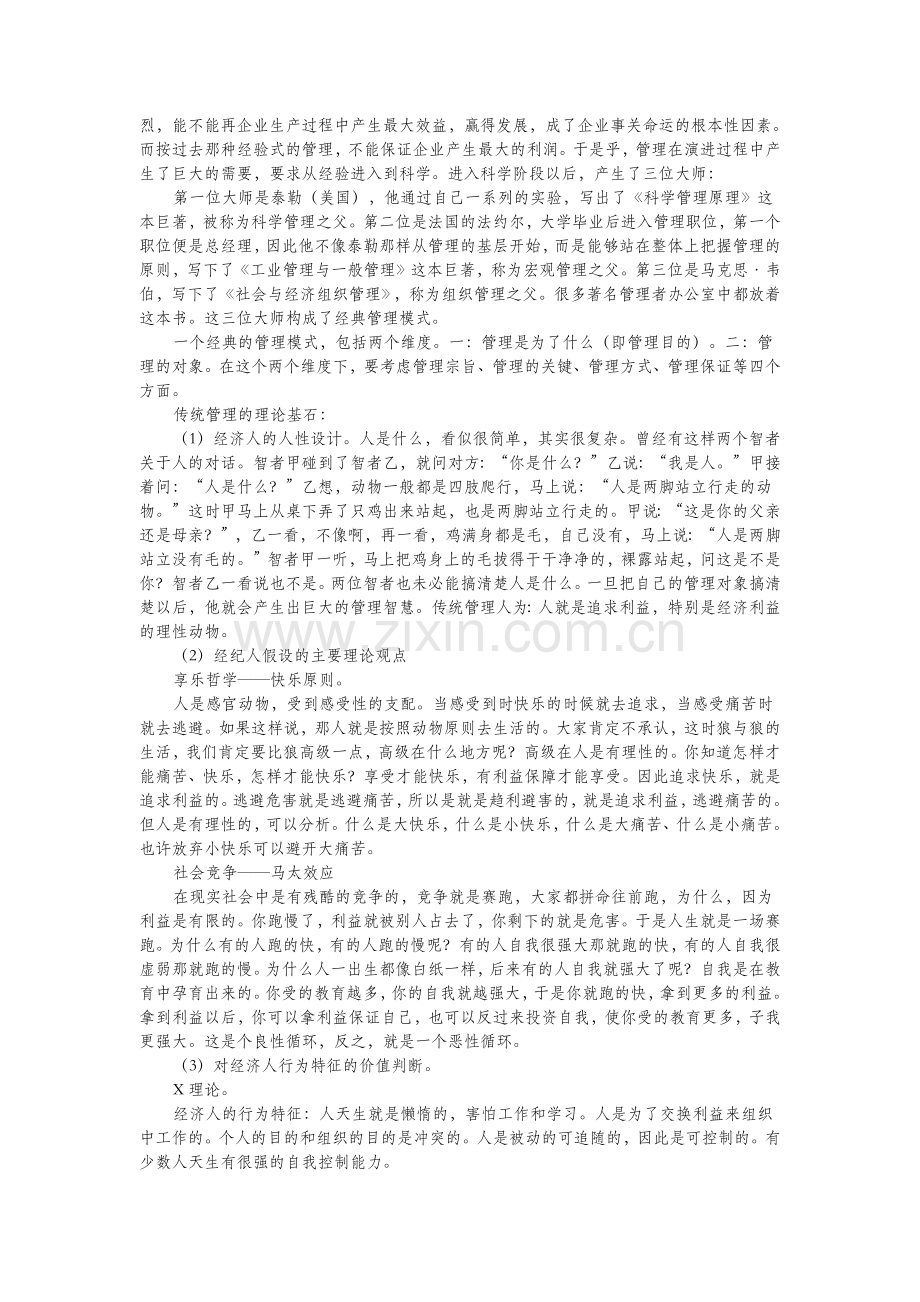 烈，能不能再企业生产过程中产生最大效益，赢得发展，成了企业事关命运的根本性因素。而按过去那种经验式的管理，不能保证企业产生最大的利润。于是乎，管理在演进过程中产生了巨大的需要，要求从经验进入到科学。进入科学阶段以后，产生了三位大师：

第一位大师是泰勒（美国），他通过自己一系列的实验，写出了《科学管理原理》这本巨著，被称为科学管理之父。第二位是法国的法约尔，大学毕业后进入管理职位，第一个职位便是总经理，因此他不像泰勒那样从管理的基层开始，而是能够站在整体上把握管理的原则，写下了《工业管理与一般管理》这本巨著，称为宏观管理之父。第三位是马克思·韦伯，写下了《社会与经济组织管理》，称为组织管理之父。很多著名管理者办公室中都放着这本书。这三位大师构成了经典管理模式。

一个经典的管理模式，包括两个维度。一：管理是为了什么（即管理目的）。二：管理的对象。在这个两个维度下，要考虑管理宗旨、管理的关键、管理方式、管理保证等四个方面。

传统管理的理论基石：

（1）经济人的人性设计。人是什么，看似很简单，其实很复杂。曾经有这样两个智者关于人的对话。智者甲碰到了智者乙，就问对方：“你是什么？”乙说：“我是人。”甲接着问：“人是什么？”乙想，动物一般都是四肢爬行，马上说：“人是两脚站立行走的动物。”这时甲马上从桌下弄了只鸡出来站起，也是两脚站立行走的。甲说：“这是你的父亲还是母亲？”，乙一看，不像啊，再一看，鸡满身都是毛，自己没有，马上说：“人是两脚站立没有毛的。”智者甲一听，马上把鸡身上的毛拔得干干净净的，裸露站起，问这是不是你？智者乙一看说也不是。两位智者也未必能搞清楚人是什么。一旦把自己的管理对象搞清楚以后，他就会产生出巨大的管理智慧。传统管理人为：人就是追求利益，特别是经济利益的理性动物。

（2）经纪人假设的主要理论观点

享乐哲学——快乐原则。

人是感官动物，受到感受性的支配。当感受到时快乐的时候就去追求，当感受痛苦时就去逃避。如果这样说，那人就是按照动物原则去生活的。大家肯定不承认，这时狼与狼的生活，我们肯定要比狼高级一点，高级在什么地方呢？高级在人是有理性的。你知道怎样才能痛苦、快乐，怎样才能快乐？享受才能快乐，有利益保障才能享受。因此追求快乐，就是追求利益的。逃避危害就是逃避痛苦，所以是就是趋利避害的，就是追求利益，逃避痛苦的。但人是有理性的，可以分析。什么是大快乐，什么是小快乐，什么是大痛苦、什么是小痛苦。也许放弃小快乐可以避开大痛苦。

社会竞争——马太效应

在现实社会中是有残酷的竞争的，竞争就是赛跑，大家都拼命往前跑，为什么，因为利益是有限的。你跑慢了，利益就被别人占去了，你剩下的就是危害。于是人生就是一场赛跑。为什么有的人跑的快，有的人跑的慢呢？有的人自我很强大那就跑的快，有的人自我很虚弱那就跑的慢。为什么人一出生都像白纸一样，后来有的人自我就强大了呢？自我是在教育中孕育出来的。你受的教育越多，你的自我就越强大，于是你就跑的快，拿到更多的利益。拿到利益以后，你可以拿利益保证自己，也可以反过来投资自我，使你受的教育更多，子我更强大。这是个良性循环，反之，就是一个恶性循环。

（3）对经济人行为特征的价值判断。

X理论。

经济人的行为特征：人天生就是懒惰的，害怕工作和学习。人是为了交换利益来组织中工作的。个人的目的和组织的目的是冲突的。人是被动的可追随的，因此是可控制的。有少数人天生有很强的自我控制能力。

www.zixin.com.cn